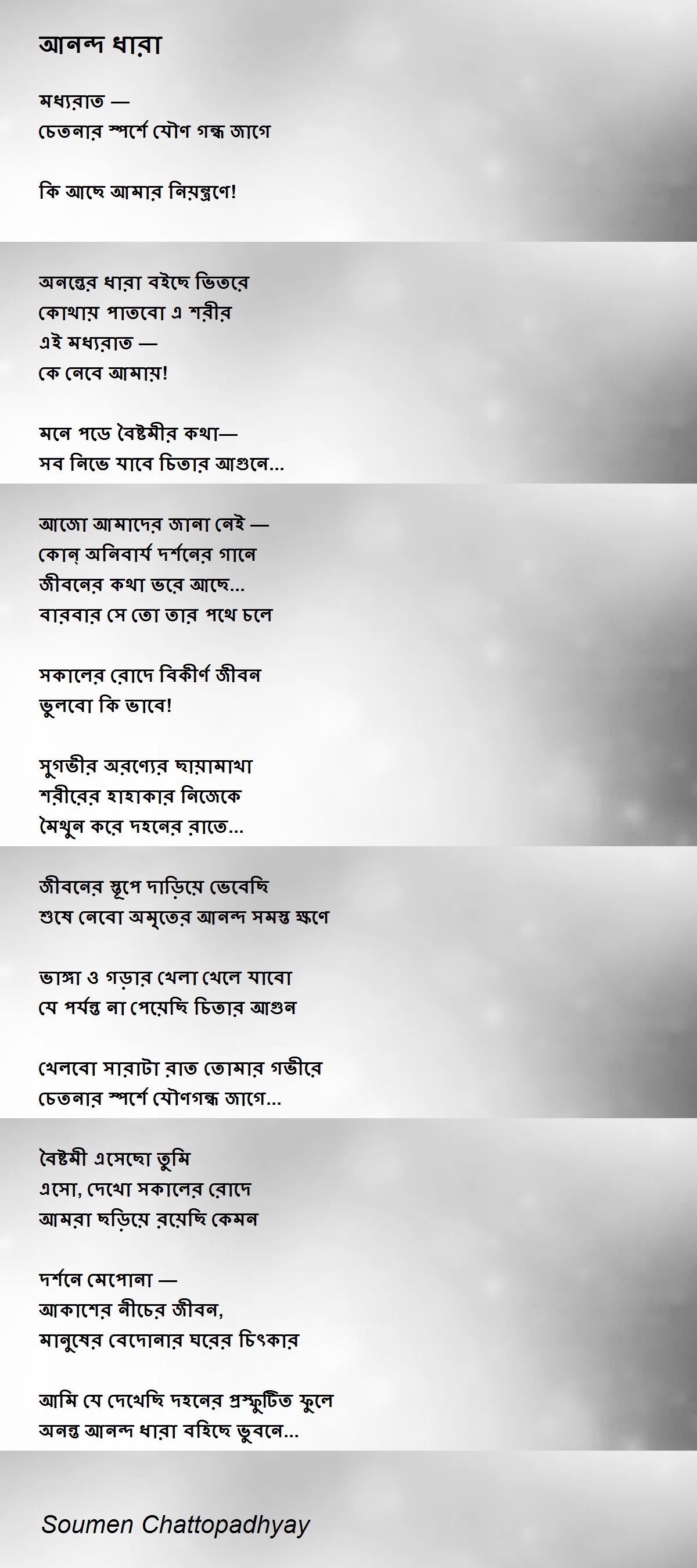 আনন্দ ধারা

মধ্যরাত —
চেতনার স্পর্শে যৌণ গন্ধ জাগে

কি আছে আমার নিয়ন্ত্রণে!

অনন্তের ধারা বইছে ভিতরে
কোথায় পাতবো এ শরীর
এই মধ্যরাত —
কে নেবে আমায়!

মনে পড়ে বৈষ্টমীর কথা—
সব নিভে যাবে চিতার আগুনে...

আজো আমাদের জানা নেই —
কোন্ অনিবার্য দর্শনের গানে
জীবনের কথা ভরে আছে...
বারবার সে তো তার পথে চলে

সকালের রোদে বিকীর্ণ জীবন
ভুলবো কি ভাবে!

সুগভীর অরণ্যের ছায়ামাখা
শরীরের হাহাকার নিজেকে
মৈথুন করে দহনের রাতে...

জীবনের স্তূপে দাড়িয়ে ভেবেছি
শুষে নেবো অমৃতের আনন্দ সমস্ত ক্ষণে

ভাঙ্গা ও গড়ার খেলা খেলে যাবো
যে পর্যন্ত না পেয়েছি চিতার আগুন

খেলবো সারাটা রাত তোমার গভীরে
চেতনার স্পর্শে যৌণগন্ধ জাগে...

বৈষ্টমী এসেছো তুমি
এসো, দেখো সকালের রোদে
আমরা ছড়িয়ে রয়েছি কেমন

দর্শনে মেপোনা —
আকাশের নীচের জীবন,
মানুষের বেদোনার ঘরের চিৎকার

আমি যে দেখেছি দহনের প্রস্ফুটিত ফুলে
অনন্ত আনন্দ ধারা বহিছে ভুবনে...

Soumen Chattopadhyay